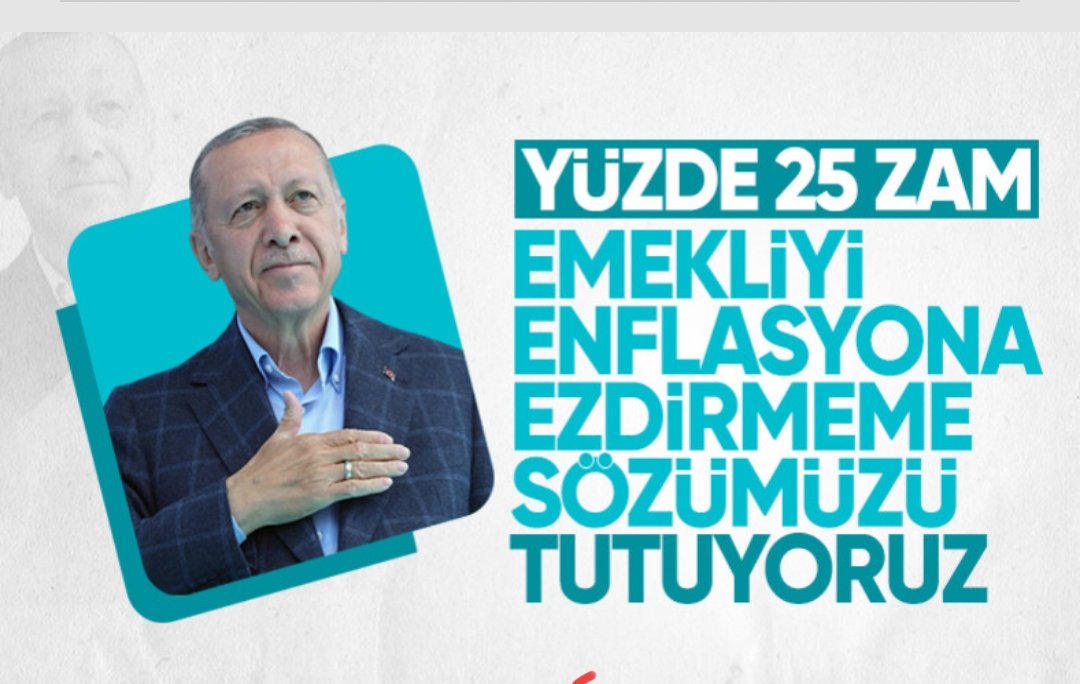 YÜZDE 25 ZAM
EMEKLİYİ ENFLASYONA EZDİRMEME SÖZÜMÜZÜ TUTUYORUZ